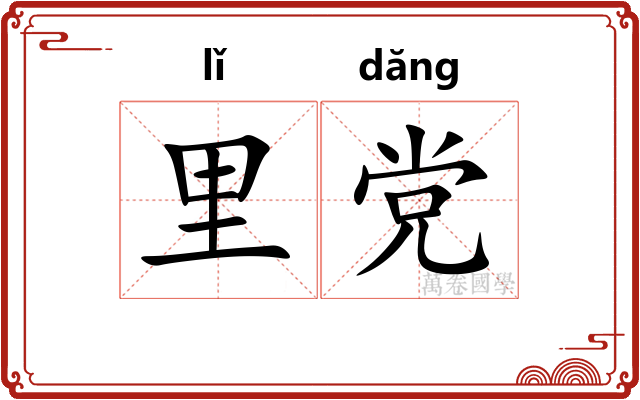 lǐ dǎng
里党
萬卷國學